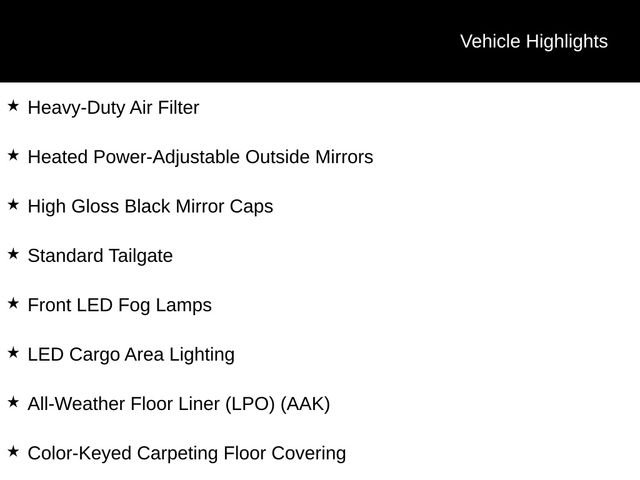 Vehicle Highlights

★ Heavy-Duty Air Filter

★ Heated Power-Adjustable Outside Mirrors

★ High Gloss Black Mirror Caps

★ Standard Tailgate

★ Front LED Fog Lamps

★ LED Cargo Area Lighting

★ All-Weather Floor Liner (LPO) (AAK)

★ Color-Keyed Carpeting Floor Covering